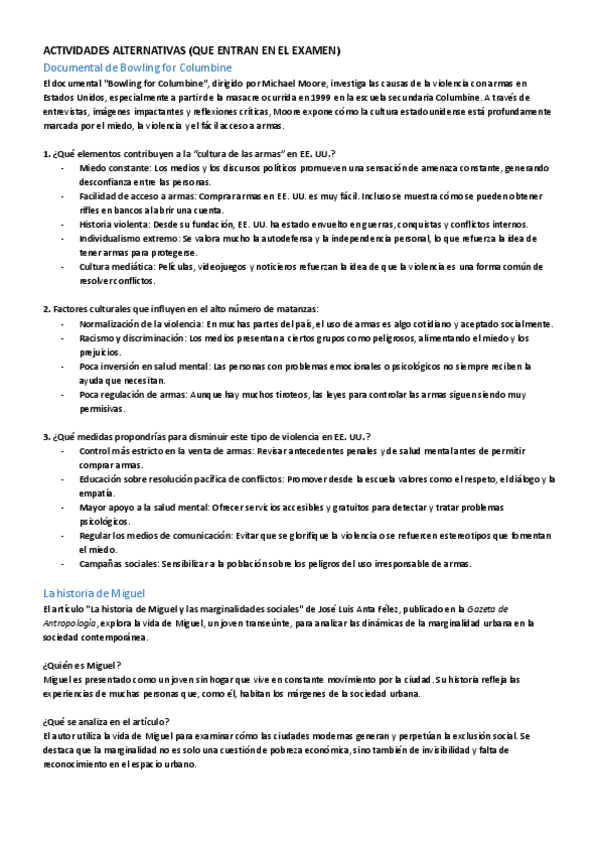 ACTIVIDADES ALTERNATIVAS (QUE ENTRAN EN EL EXAMEN)

Documental de Bowling for Columbine

El documental "Bowling for Columbine", dirigido por Michael Moore, investiga las causas de la violencia con armas en Estados Unidos, especialmente a partir de la masacre ocurrida en 1999 en la escuela secundaria Columbine. A través de entrevistas, imágenes impactantes y reflexiones críticas, Moore expone cómo la cultura estadounidense está profundamente marcada por el miedo, la violencia y el fácil acceso a armas.

1. ¿Qué elementos contribuyen a la "cultura de las armas" en EE. UU.?

- Miedo constante: Los medios y los discursos políticos promueven una sensación de amenaza constante, generando desconfianza entre las personas.
- Facilidad de acceso a armas: Comprar armas en EE. UU. es muy fácil. Incluso se muestra cómo se pueden obtener rifles en bancos al abrir una cuenta.
- Historia violenta: Desde su fundación, EE. UU. ha estado envuelto en guerras, conquistas y conflictos internos.
- Individualismo extremo: Se valora mucho la autodefensa y la independencia personal, lo que refuerza la idea de tener armas para protegerse.
- Cultura mediática: Películas, videojuegos y noticieros refuerzan la idea de que la violencia es una forma común de resolver conflictos.

2. Factores culturales que influyen en el alto número de matanzas:

- Normalización de la violencia: En muchas partes del país, el uso de armas es algo cotidiano y aceptado socialmente.
- Racismo y discriminación: Los medios presentan a ciertos grupos como peligrosos, alimentando el miedo y los prejuicios.
- Poca inversión en salud mental: Las personas con problemas emocionales o psicológicos no siempre reciben la ayuda que necesitan.
- Poca regulación de armas: Aunque hay muchos tiroteos, las leyes para controlar las armas siguen siendo muy permisivas.

3. ¿Qué medidas propondrías para disminuir este tipo de violencia en EE. UU.?

- Control más estricto en la venta de armas: Revisar antecedentes penales y de salud mental antes de permitir comprar armas.
- Educación sobre resolución pacífica de conflictos: Promover desde la escuela valores como el respeto, el diálogo y la empatía.
- Mayor apoyo a la salud mental: Ofrecer servicios accesibles y gratuitos para detectar y tratar problemas psicológicos.
- Regular los medios de comunicación: Evitar que se glorifique la violencia o se refuercen estereotipos que fomentan el miedo.
- Campañas sociales: Sensibilizar a la población sobre los peligros del uso irresponsable de armas.

La historia de Miguel

El artículo "La historia de Miguel y las marginalidades sociales" de José Luis Anta Félez, publicado en la Gazeta de Antropología, explora la vida de Miguel, un joven transeúnte, para analizar las dinámicas de la marginalidad urbana en la sociedad contemporánea.

¿Quién es Miguel?
Miguel es presentado como un joven sin hogar que vive en constante movimiento por la ciudad. Su historia refleja las experiencias de muchas personas que, como él, habitan los márgenes de la sociedad urbana.

¿Qué se analiza en el artículo?
El autor utiliza la vida de Miguel para examinar cómo las ciudades modernas generan y perpetúan la exclusión social. Se destaca que la marginalidad no es solo una cuestión de pobreza económica, sino también de invisibilidad y falta de reconocimiento en el espacio urbano.